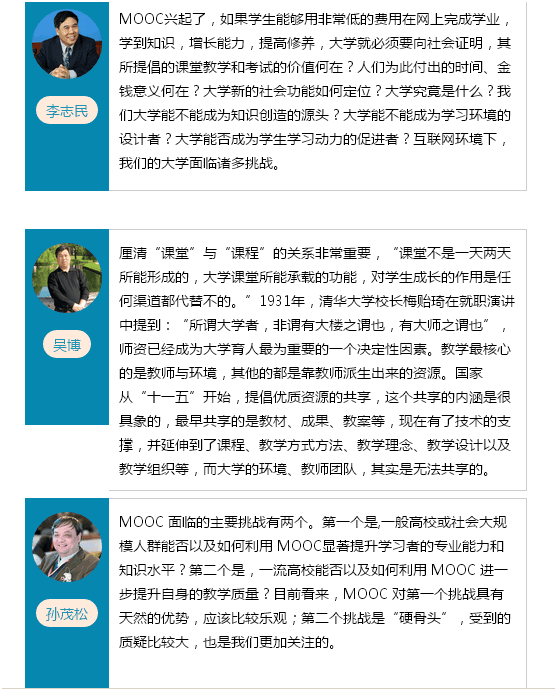 李志民

MOOC兴起了，如果学生能够用非常低的费用在网上完成学业，学到知识，增长能力，提高修养，大学就必须要向社会证明，其所提倡的课堂教学和考试的价值何在？人们为此付出的时间、金钱意义何在？大学新的社会功能如何定位？大学究竟是什么？我们大学能不能成为知识创造的源头？大学能不能成为学习环境的设计者？大学能否成为学生学习动力的促进者？互联网环境下，我们的大学面临诸多挑战。

吴博

厘清“课堂”与“课程”的关系非常重要，“课堂不是一天两天所能形成的，大学课堂所能承载的功能，对学生成长的作用是任何渠道都代替不的。”1931年，清华大学校长梅贻琦在就职演讲中提到：“所谓大学者，非谓有大楼之谓也，有大师之谓也”，师资已经成为大学育人最为重要的一个决定性因素。教学最核心的是教师与环境，其他的都是靠教师派生出来的资源。国家从“十一五”开始，提倡优质资源的共享，这个共享的内涵是很具象的，最早共享的是教材、成果、教案等，现在有了技术的支撑，并延伸到了课程、教学方式方法、教学理念、教学设计以及教学组织等，而大学的环境、教师团队，其实是无法共享的。

孙茂松

MOOC 面临的主要挑战有两个。第一个是,一般高校或社会大规模人群能否以及如何利用 MOOC显著提升学习者的专业能力和知识水平？第二个是，一流高校能否以及如何利用 MOOC 进一步提升自身的教学质量？目前看来，MOOC 对第一个挑战具有天然的优势，应该比较乐观；第二个挑战是“硬骨头”，受到的质疑比较大，也是我们更加关注的。